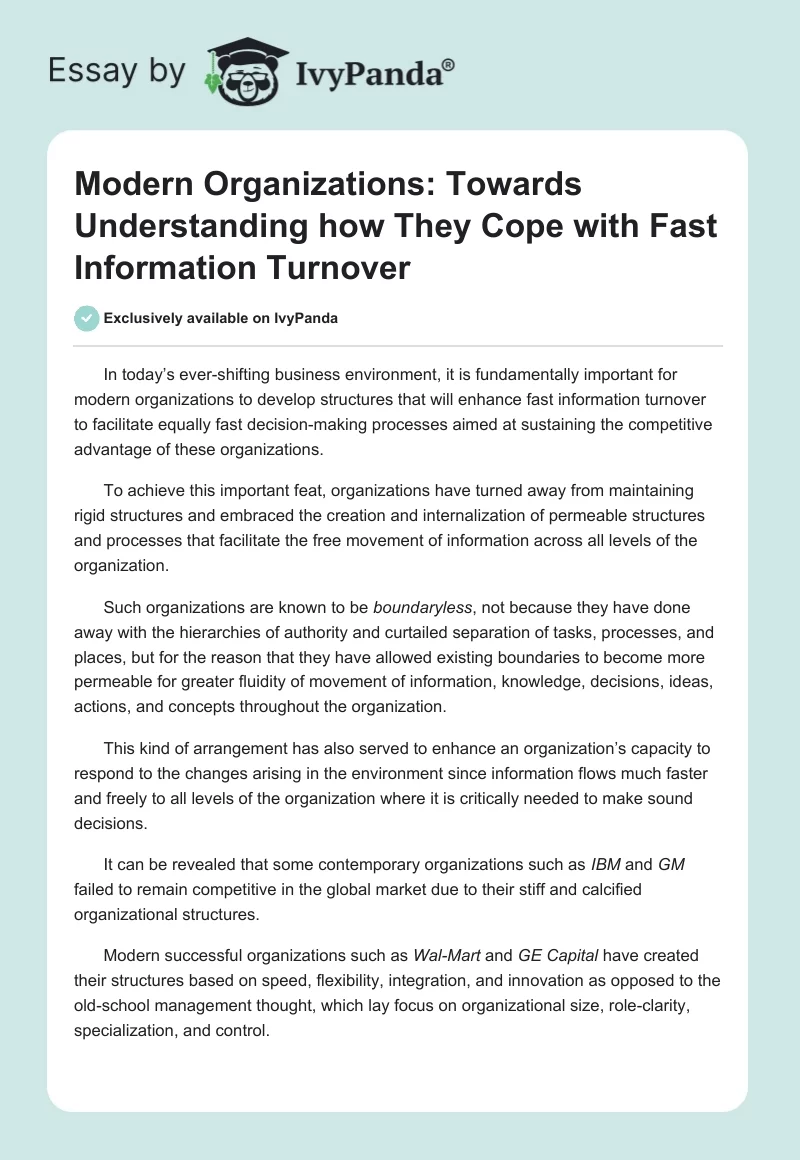 Essay by IvyPanda®

Modern Organizations: Towards Understanding how They Cope with Fast Information Turnover

Exclusively available on IvyPanda

In today's ever-shifting business environment, it is fundamentally important for modern organizations to develop structures that will enhance fast information turnover to facilitate equally fast decision-making processes aimed at sustaining the competitive advantage of these organizations.

To achieve this important feat, organizations have turned away from maintaining rigid structures and embraced the creation and internalization of permeable structures and processes that facilitate the free movement of information across all levels of the organization.

Such organizations are known to be boundaryless, not because they have done away with the hierarchies of authority and curtailed separation of tasks, processes, and places, but for the reason that they have allowed existing boundaries to become more permeable for greater fluidity of movement of information, knowledge, decisions, ideas, actions, and concepts throughout the organization.

This kind of arrangement has also served to enhance an organization's capacity to respond to the changes arising in the environment since information flows much faster and freely to all levels of the organization where it is critically needed to make sound decisions.

It can be revealed that some contemporary organizations such as IBM and GM failed to remain competitive in the global market due to their stiff and calcified organizational structures.

Modern successful organizations such as Wal-Mart and GE Capital have created their structures based on speed, flexibility, integration, and innovation as opposed to the old-school management thought, which lay focus on organizational size, role-clarity, specialization, and control.